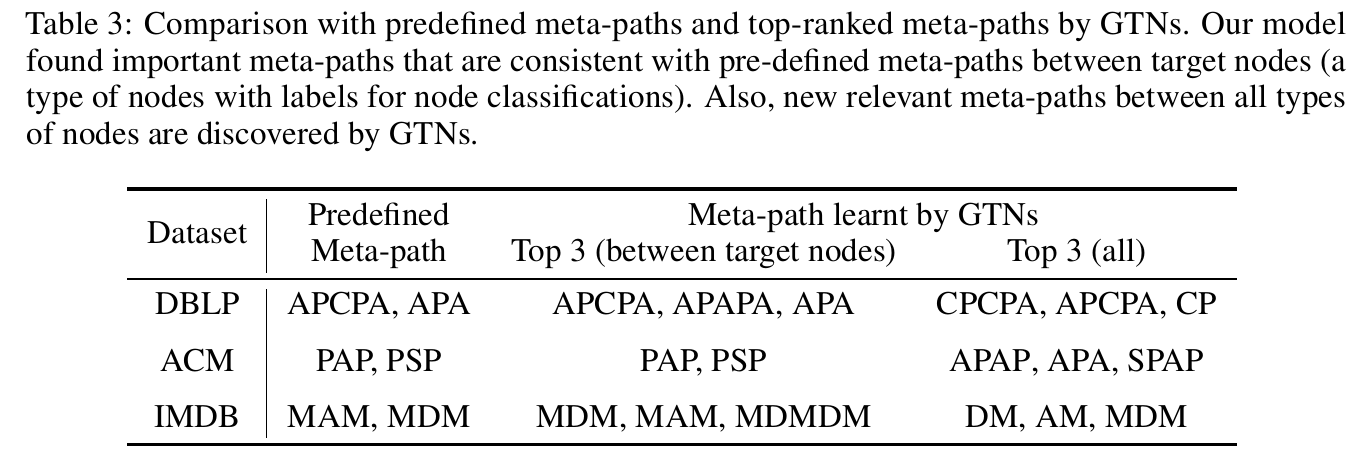 Table 3: Comparison with predefined meta-paths and top-ranked meta-paths by GTNs. Our model found important meta-paths that are consistent with pre-defined meta-paths between target nodes (a type of nodes with labels for node classifications). Also, new relevant meta-paths between all types of nodes are discovered by GTNs.

| Dataset | Predefined Meta-path | Meta-path learnt by GTNs Top 3 (between target nodes) | Meta-path learnt by GTNs Top 3 (all) |
|---|---|---|---|
| DBLP | APCPA, APA | APCPA, APAPA, APA | CPCPA, APCPA, CP |
| ACM | PAP, PSP | PAP, PSP | APAP, APA, SPAP |
| IMDB | MAM, MDM | MDM, MAM, MDMDM | DM, AM, MDM |